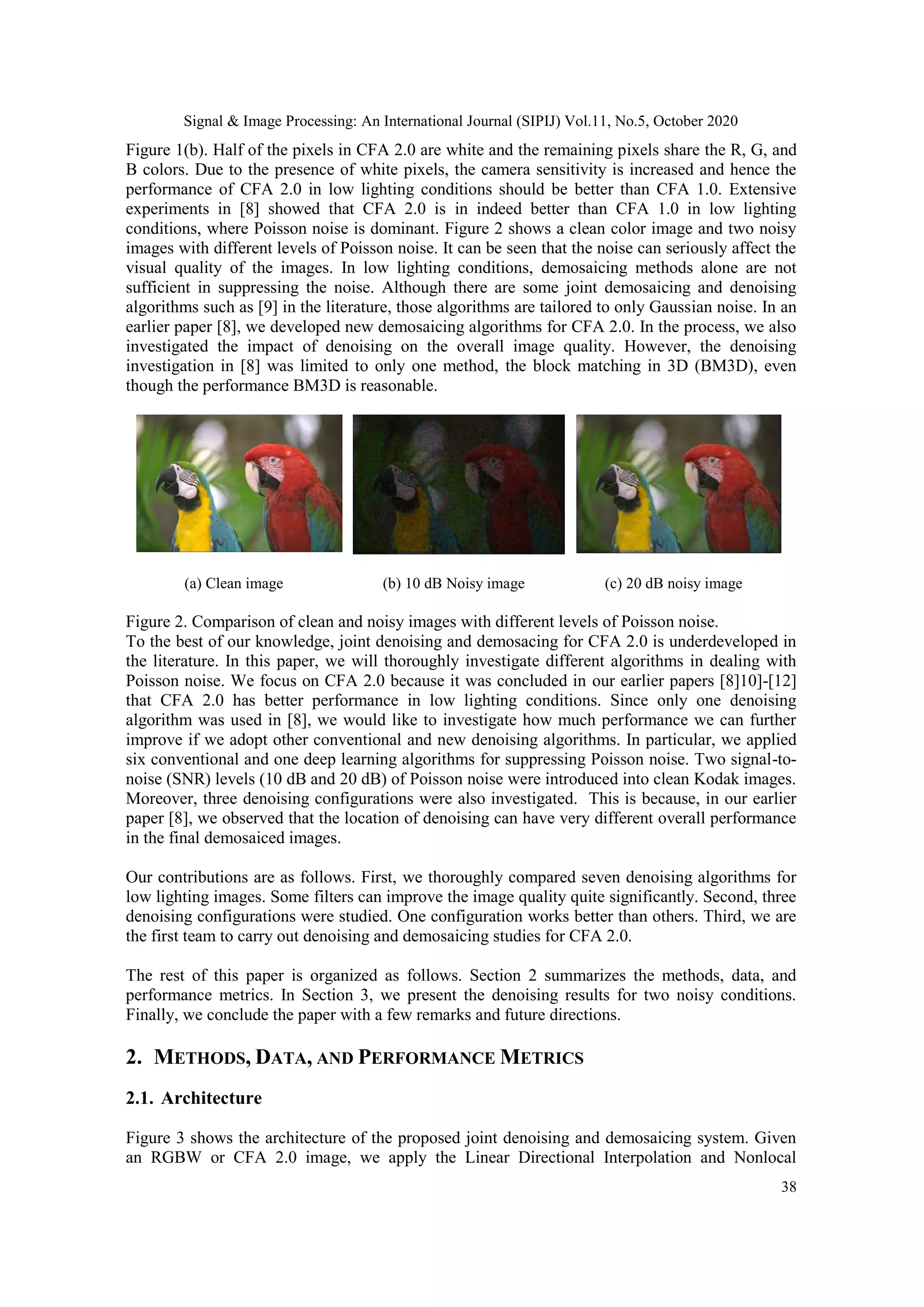 Signal & Image Processing: An International Journal (SIPIJ) Vol.11, No.5, October 2020

Figure 1(b). Half of the pixels in CFA 2.0 are white and the remaining pixels share the R, G, and B colors. Due to the presence of white pixels, the camera sensitivity is increased and hence the performance of CFA 2.0 in low lighting conditions should be better than CFA 1.0. Extensive experiments in [8] showed that CFA 2.0 is in indeed better than CFA 1.0 in low lighting conditions, where Poisson noise is dominant. Figure 2 shows a clean color image and two noisy images with different levels of Poisson noise. It can be seen that the noise can seriously affect the visual quality of the images. In low lighting conditions, demosaicing methods alone are not sufficient in suppressing the noise. Although there are some joint demosaicing and denoising algorithms such as [9] in the literature, those algorithms are tailored to only Gaussian noise. In an earlier paper [8], we developed new demosaicing algorithms for CFA 2.0. In the process, we also investigated the impact of denoising on the overall image quality. However, the denoising investigation in [8] was limited to only one method, the block matching in 3D (BM3D), even though the performance BM3D is reasonable.

(a) Clean image

(b) 10 dB Noisy image

(c) 20 dB noisy image

Figure 2. Comparison of clean and noisy images with different levels of Poisson noise.
To the best of our knowledge, joint denoising and demosacing for CFA 2.0 is underdeveloped in the literature. In this paper, we will thoroughly investigate different algorithms in dealing with Poisson noise. We focus on CFA 2.0 because it was concluded in our earlier papers [8]10]-[12] that CFA 2.0 has better performance in low lighting conditions. Since only one denoising algorithm was used in [8], we would like to investigate how much performance we can further improve if we adopt other conventional and new denoising algorithms. In particular, we applied six conventional and one deep learning algorithms for suppressing Poisson noise. Two signal-to-noise (SNR) levels (10 dB and 20 dB) of Poisson noise were introduced into clean Kodak images. Moreover, three denoising configurations were also investigated. This is because, in our earlier paper [8], we observed that the location of denoising can have very different overall performance in the final demosaiced images.

Our contributions are as follows. First, we thoroughly compared seven denoising algorithms for low lighting images. Some filters can improve the image quality quite significantly. Second, three denoising configurations were studied. One configuration works better than others. Third, we are the first team to carry out denoising and demosaicing studies for CFA 2.0.

The rest of this paper is organized as follows. Section 2 summarizes the methods, data, and performance metrics. In Section 3, we present the denoising results for two noisy conditions. Finally, we conclude the paper with a few remarks and future directions.

2. METHODS, DATA, AND PERFORMANCE METRICS

2.1. Architecture

Figure 3 shows the architecture of the proposed joint denoising and demosaicing system. Given an RGBW or CFA 2.0 image, we apply the Linear Directional Interpolation and Nonlocal

38